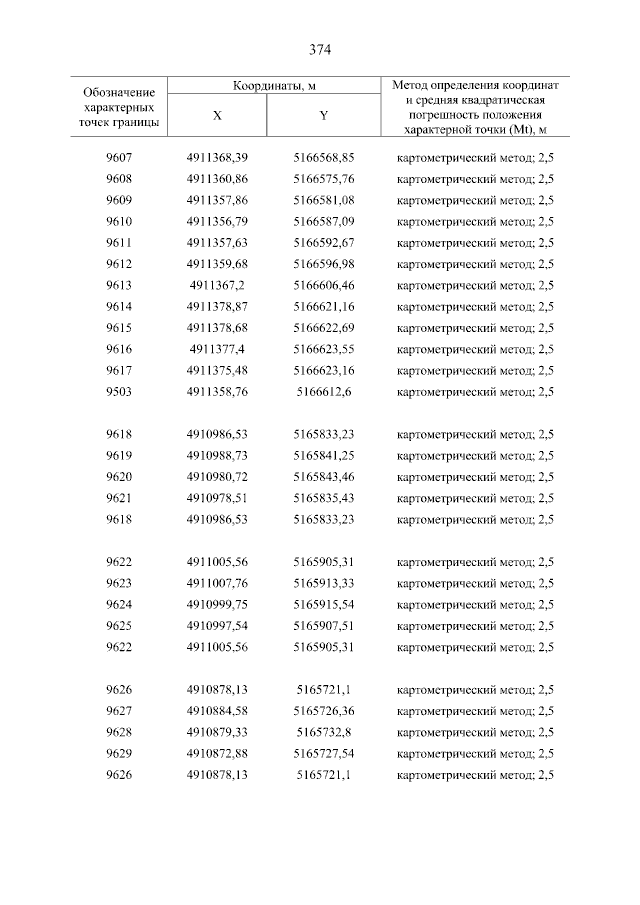 374

| Обозначение характерных точек границы | Координаты, м X | Координаты, м Y | Метод определения координат и средняя квадратическая погрешность положения характерной точки (Mt), м |
|---|---|---|---|
| 9607 | 4911368,39 | 5166568,85 | картометрический метод; 2,5 |
| 9608 | 4911360,86 | 5166575,76 | картометрический метод; 2,5 |
| 9609 | 4911357,86 | 5166581,08 | картометрический метод; 2,5 |
| 9610 | 4911356,79 | 5166587,09 | картометрический метод; 2,5 |
| 9611 | 4911357,63 | 5166592,67 | картометрический метод; 2,5 |
| 9612 | 4911359,68 | 5166596,98 | картометрический метод; 2,5 |
| 9613 | 4911367,2 | 5166606,46 | картометрический метод; 2,5 |
| 9614 | 4911378,87 | 5166621,16 | картометрический метод; 2,5 |
| 9615 | 4911378,68 | 5166622,69 | картометрический метод; 2,5 |
| 9616 | 4911377,4 | 5166623,55 | картометрический метод; 2,5 |
| 9617 | 4911375,48 | 5166623,16 | картометрический метод; 2,5 |
| 9503 | 4911358,76 | 5166612,6 | картометрический метод; 2,5 |
| | | | |
| 9618 | 4910986,53 | 5165833,23 | картометрический метод; 2,5 |
| 9619 | 4910988,73 | 5165841,25 | картометрический метод; 2,5 |
| 9620 | 4910980,72 | 5165843,46 | картометрический метод; 2,5 |
| 9621 | 4910978,51 | 5165835,43 | картометрический метод; 2,5 |
| 9618 | 4910986,53 | 5165833,23 | картометрический метод; 2,5 |
| | | | |
| 9622 | 4911005,56 | 5165905,31 | картометрический метод; 2,5 |
| 9623 | 4911007,76 | 5165913,33 | картометрический метод; 2,5 |
| 9624 | 4910999,75 | 5165915,54 | картометрический метод; 2,5 |
| 9625 | 4910997,54 | 5165907,51 | картометрический метод; 2,5 |
| 9622 | 4911005,56 | 5165905,31 | картометрический метод; 2,5 |
| | | | |
| 9626 | 4910878,13 | 5165721,1 | картометрический метод; 2,5 |
| 9627 | 4910884,58 | 5165726,36 | картометрический метод; 2,5 |
| 9628 | 4910879,33 | 5165732,8 | картометрический метод; 2,5 |
| 9629 | 4910872,88 | 5165727,54 | картометрический метод; 2,5 |
| 9626 | 4910878,13 | 5165721,1 | картометрический метод; 2,5 |